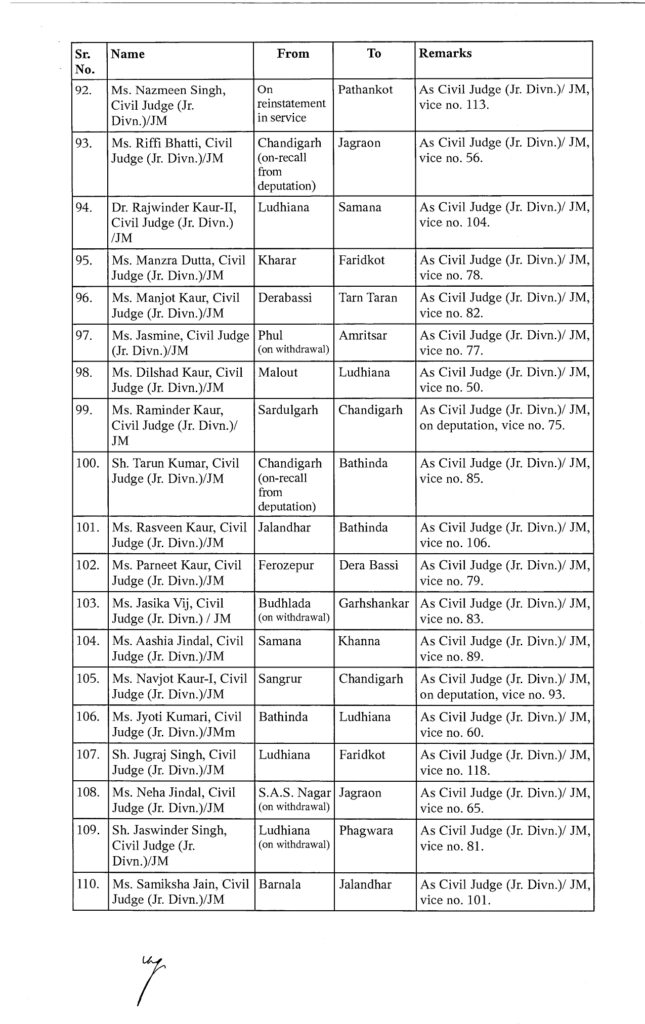 | Sr. No. | Name | From | To | Remarks |
|---|---|---|---|---|
| 92. | Ms. Nazmeen Singh, Civil Judge (Jr. Divn.)/JM | On reinstatement in service | Pathankot | As Civil Judge (Jr. Divn.)/ JM, vice no. 113. |
| 93. | Ms. Riffi Bhatti, Civil Judge (Jr. Divn.)/JM | Chandigarh (on-recall from deputation) | Jagraon | As Civil Judge (Jr. Divn.)/ JM, vice no. 56. |
| 94. | Dr. Rajwinder Kaur-II, Civil Judge (Jr. Divn.) /JM | Ludhiana | Samana | As Civil Judge (Jr. Divn.)/ JM, vice no. 104. |
| 95. | Ms. Manzra Dutta, Civil Judge (Jr. Divn.)/JM | Kharar | Faridkot | As Civil Judge (Jr. Divn.)/ JM, vice no. 78. |
| 96. | Ms. Manjot Kaur, Civil Judge (Jr. Divn.)/JM | Derabassi | Tarn Taran | As Civil Judge (Jr. Divn.)/ JM, vice no. 82. |
| 97. | Ms. Jasmine, Civil Judge (Jr. Divn.)/JM | Phul (on withdrawal) | Amritsar | As Civil Judge (Jr. Divn.)/ JM, vice no. 77. |
| 98. | Ms. Dilshad Kaur, Civil Judge (Jr. Divn.)/JM | Malout | Ludhiana | As Civil Judge (Jr. Divn.)/ JM, vice no. 50. |
| 99. | Ms. Raminder Kaur, Civil Judge (Jr. Divn.)/ JM | Sardulgarh | Chandigarh | As Civil Judge (Jr. Divn.)/ JM, on deputation, vice no. 75. |
| 100. | Sh. Tarun Kumar, Civil Judge (Jr. Divn.)/JM | Chandigarh (on-recall from deputation) | Bathinda | As Civil Judge (Jr. Divn.)/ JM, vice no. 85. |
| 101. | Ms. Rasveen Kaur, Civil Judge (Jr. Divn.)/JM | Jalandhar | Bathinda | As Civil Judge (Jr. Divn.)/ JM, vice no. 106. |
| 102. | Ms. Parneet Kaur, Civil Judge (Jr. Divn.)/JM | Ferozepur | Dera Bassi | As Civil Judge (Jr. Divn.)/ JM, vice no. 79. |
| 103. | Ms. Jasika Vij, Civil Judge (Jr. Divn.) / JM | Budhlada (on withdrawal) | Garhshankar | As Civil Judge (Jr. Divn.)/ JM, vice no. 83. |
| 104. | Ms. Aashia Jindal, Civil Judge (Jr. Divn.)/JM | Samana | Khanna | As Civil Judge (Jr. Divn.)/ JM, vice no. 89. |
| 105. | Ms. Navjot Kaur-I, Civil Judge (Jr. Divn.)/JM | Sangrur | Chandigarh | As Civil Judge (Jr. Divn.)/ JM, on deputation, vice no. 93. |
| 106. | Ms. Jyoti Kumari, Civil Judge (Jr. Divn.)/JMm | Bathinda | Ludhiana | As Civil Judge (Jr. Divn.)/ JM, vice no. 60. |
| 107. | Sh. Jugraj Singh, Civil Judge (Jr. Divn.)/JM | Ludhiana | Faridkot | As Civil Judge (Jr. Divn.)/ JM, vice no. 118. |
| 108. | Ms. Neha Jindal, Civil Judge (Jr. Divn.)/JM | S.A.S. Nagar (on withdrawal) | Jagraon | As Civil Judge (Jr. Divn.)/ JM, vice no. 65. |
| 109. | Sh. Jaswinder Singh, Civil Judge (Jr. Divn.)/JM | Ludhiana (on withdrawal) | Phagwara | As Civil Judge (Jr. Divn.)/ JM, vice no. 81. |
| 110. | Ms. Samiksha Jain, Civil Judge (Jr. Divn.)/JM | Barnala | Jalandhar | As Civil Judge (Jr. Divn.)/ JM, vice no. 101. |